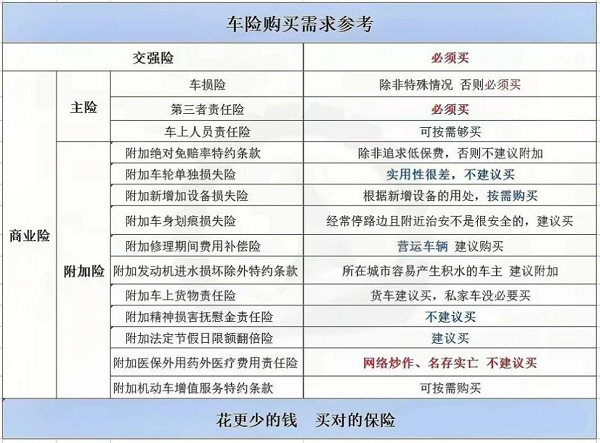 车险购买需求参考

| | | | |
|---|---|---|---|
| 交强险 | | | 必须买 |
| 商业险 | 主险 | 车损险 | 除非特殊情况 否则必须买 |
| | | 第三者责任险 | 必须买 |
| | | 车上人员责任险 | 可按需够买 |
| | 附加险 | 附加绝对免赔率特约条款 | 除非追求低保费，否则不建议附加 |
| | | 附加车轮单独损失险 | 实用性很差，不建议买 |
| | | 附加新增加设备损失险 | 根据新增设备的用处，按需购买 |
| | | 附加车身划痕损失险 | 经常停路边且附近治安不是很安全的，建议买 |
| | | 附加修理期间费用补偿险 | 营运车辆 建议购买 |
| | | 附加发动机进水损坏除外特约条款 | 所在城市容易产生积水的车主 建议附加 |
| | | 附加车上货物责任险 | 货车建议买，私家车没必要买 |
| | | 附加精神损害抚慰金责任险 | 不建议买 |
| | | 附加法定节假日限额翻倍险 | 建议买 |
| | | 附加医保外用药外医疗费用责任险 | 网络炒作、名存实亡 不建议买 |
| | | 附加机动车增值服务特约条款 | 可按需购买 |

花更少的钱 买对的保险